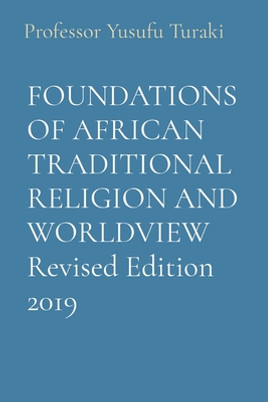 Professor Yusufu Turaki

FOUNDATIONS OF AFRICAN TRADITIONAL RELIGION AND WORLDVIEW
Revised Edition 2019